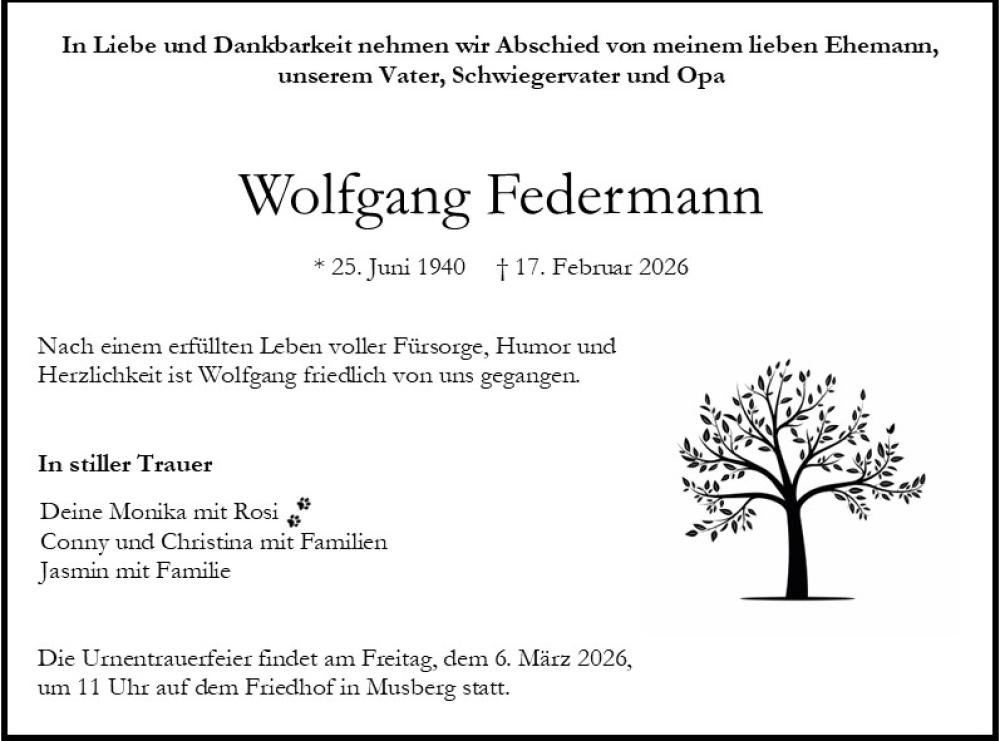 In Liebe und Dankbarkeit nehmen wir Abschied von meinem lieben Ehemann, unserem Vater, Schwiegervater und Opa

Wolfgang Federmann

* 25. Juni 1940 † 17. Februar 2026

Nach einem erfüllten Leben voller Fürsorge, Humor und Herzlichkeit ist Wolfgang friedlich von uns gegangen.

In stiller Trauer

Deine Monika mit Rosi
Conny und Christina mit Familien
Jasmin mit Familie

Die Urnentrauerfeier findet am Freitag, dem 6. März 2026, um 11 Uhr auf dem Friedhof in Musberg statt.